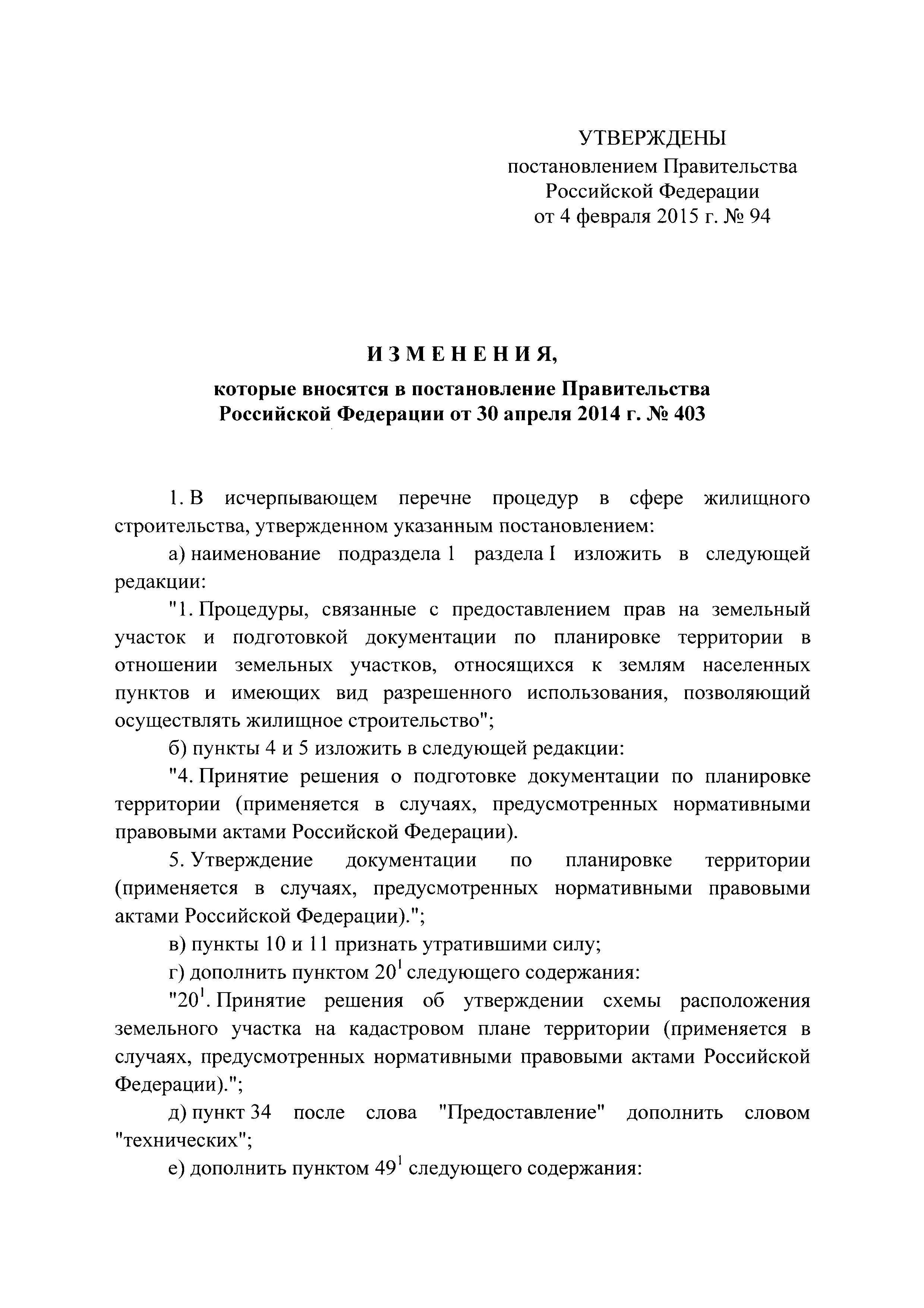 УТВЕРЖДЕНЫ
постановлением Правительства
Российской Федерации
от 4 февраля 2015 г. № 94

ИЗМЕНЕНИЯ,

которые вносятся в постановление Правительства Российской Федерации от 30 апреля 2014 г. № 403

1. В исчерпывающем перечне процедур в сфере жилищного строительства, утвержденном указанным постановлением:

а) наименование подраздела 1 раздела I изложить в следующей редакции:

"1. Процедуры, связанные с предоставлением прав на земельный участок и подготовкой документации по планировке территории в отношении земельных участков, относящихся к землям населенных пунктов и имеющих вид разрешенного использования, позволяющий осуществлять жилищное строительство";

б) пункты 4 и 5 изложить в следующей редакции:

"4. Принятие решения о подготовке документации по планировке территории (применяется в случаях, предусмотренных нормативными правовыми актами Российской Федерации).

5. Утверждение документации по планировке территории (применяется в случаях, предусмотренных нормативными правовыми актами Российской Федерации).";

в) пункты 10 и 11 признать утратившими силу;

г) дополнить пунктом $20^1$ следующего содержания:

"$20^1$. Принятие решения об утверждении схемы расположения земельного участка на кадастровом плане территории (применяется в случаях, предусмотренных нормативными правовыми актами Российской Федерации).";

д) пункт 34 после слова "Предоставление" дополнить словом "технических";

е) дополнить пунктом $49^1$ следующего содержания: